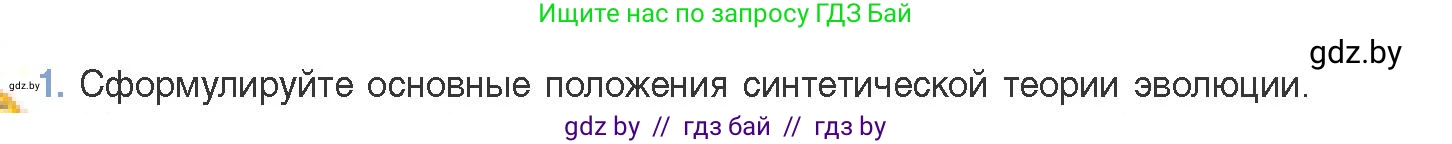 Ищите нас по запросу ГДЗ Бай

gdz.by

gdz.by 1. Сформулируйте основные положения синтетической теории эволюции.

gdz by // гдз бай // гдз by